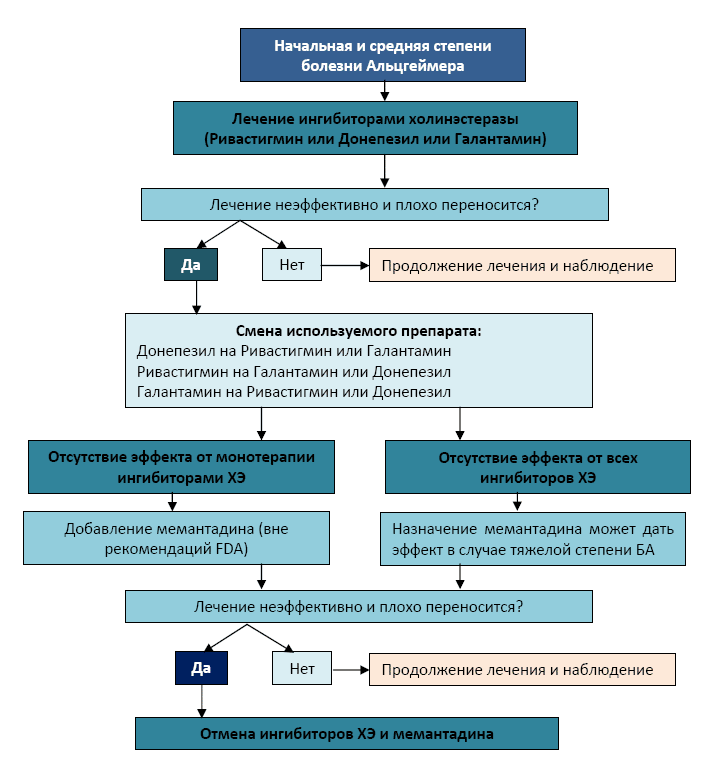 Начальная и средняя степени болезни Альцгеймера

Лечение ингибиторами холинэстеразы (Ривастигмин или Донепезил или Галантамин)

Лечение неэффективно и плохо переносится?

Да

Нет

Продолжение лечения и наблюдение

Смена используемого препарата:
Донепезил на Ривастигмин или Галантамин
Ривастигмин на Галантамин или Донепезил
Галантамин на Ривастигмин или Донепезил

Отсутствие эффекта от монотерапии ингибиторами ХЭ

Добавление мемантадина (вне рекомендаций FDA)

Отсутствие эффекта от всех ингибиторов ХЭ

Назначение мемантадина может дать эффект в случае тяжелой степени БА

Лечение неэффективно и плохо переносится?

Да

Нет

Продолжение лечения и наблюдение

Отмена ингибиторов ХЭ и мемантадина